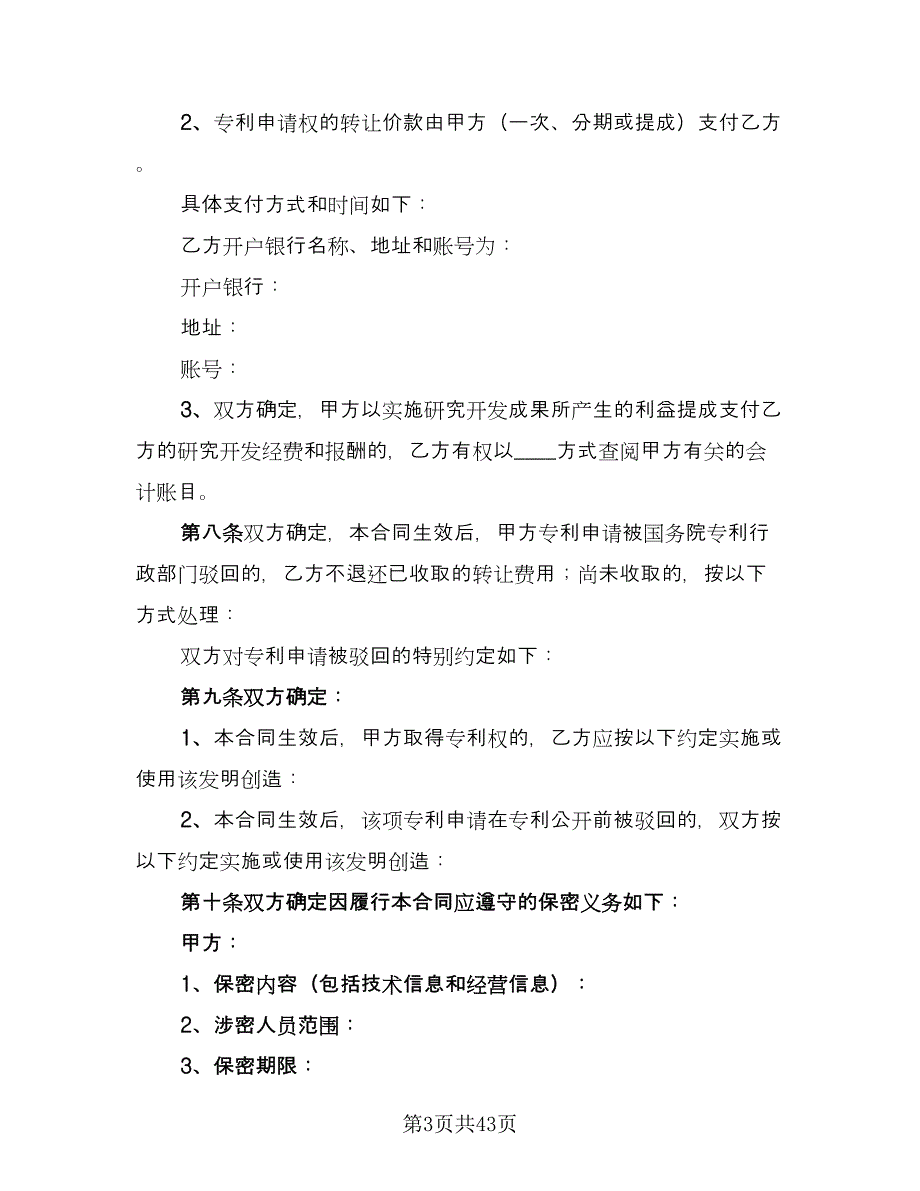 2、专利申请权的转让价款由甲方（一次、分期或提成）支付乙方。

具体支付方式和时间如下：

乙方开户银行名称、地址和账号为：

开户银行：

地址：

账号：

3、双方确定，甲方以实施研究开发成果所产生的利益提成支付乙方的研究开发经费和报酬的，乙方有权以____方式查阅甲方有关的会计账目。

第八条双方确定，本合同生效后，甲方专利申请被国务院专利行政部门驳回的，乙方不退还已收取的转让费用；尚未收取的，按以下方式处理：

双方对专利申请被驳回的特别约定如下：

第九条双方确定：

1、本合同生效后，甲方取得专利权的，乙方应按以下约定实施或使用该发明创造：

2、本合同生效后，该项专利申请在专利公开前被驳回的，双方按以下约定实施或使用该发明创造：

第十条双方确定因履行本合同应遵守的保密义务如下：

甲方：

1、保密内容（包括技术信息和经营信息）：

2、涉密人员范围：

3、保密期限：

第3页共43页